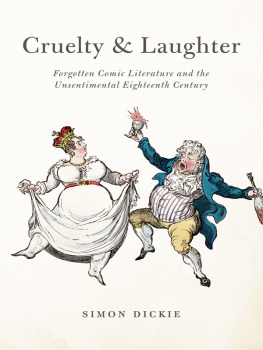 Cruelty & Laughter

Forgotten Comic Literature and the Unsentimental Eighteenth Century

SIMON DICKIE